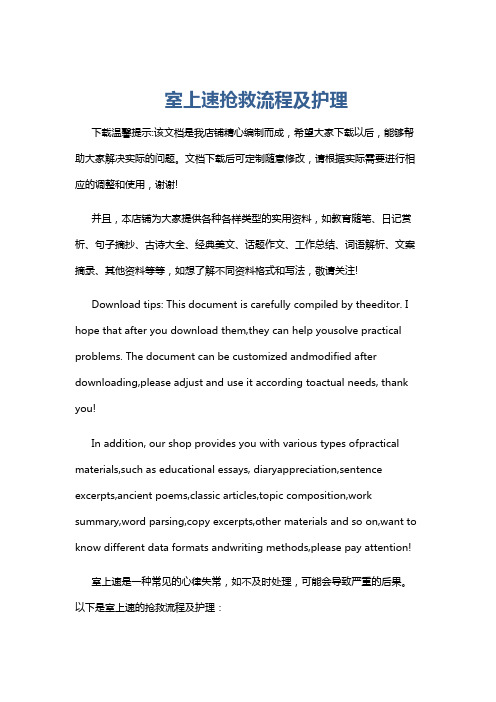 室上速抢救流程及护理

下载温馨提示:该文档是我店铺精心编制而成，希望大家下载以后，能够帮助大家解决实际的问题。文档下载后可定制随意修改，请根据实际需要进行相应的调整和使用，谢谢!

并且，本店铺为大家提供各种各样类型的实用资料，如教育随笔、日记赏析、句子摘抄、古诗大全、经典美文、话题作文、工作总结、词语解析、文案摘录、其他资料等等，如想了解不同资料格式和写法，敬请关注!

Download tips: This document is carefully compiled by theeditor. I hope that after you download them,they can help yousolve practical problems. The document can be customized andmodified after downloading,please adjust and use it according toactual needs, thank you!

In addition, our shop provides you with various types ofpractical materials,such as educational essays, diaryappreciation,sentence excerpts,ancient poems,classic articles,topic composition,work summary,word parsing,copy excerpts,other materials and so on,want to know different data formats andwriting methods,please pay attention!

室上速是一种常见的心律失常，如不及时处理，可能会导致严重的后果。以下是室上速的抢救流程及护理：